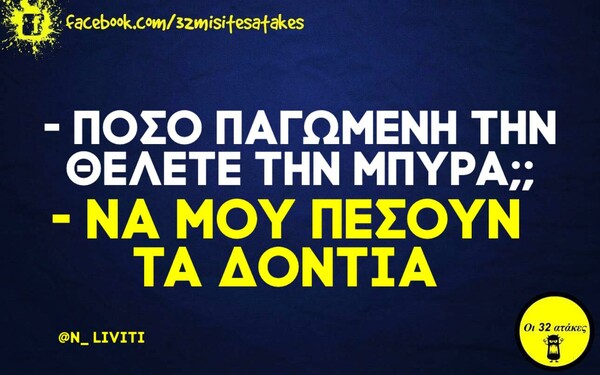 f facebook.com/32misitesatakes

- ΠΟΣΟ ΠΑΓΩΜΕΝΗ ΤΗΝ ΘΕΛΕΤΕ ΤΗΝ ΜΠΥΡΑ;;
- ΝΑ ΜΟΥ ΠΕΣΟΥΝ ΤΑ ΔΟΝΤΙΑ

@N_ LIVITI

Οι 32 ατάκες